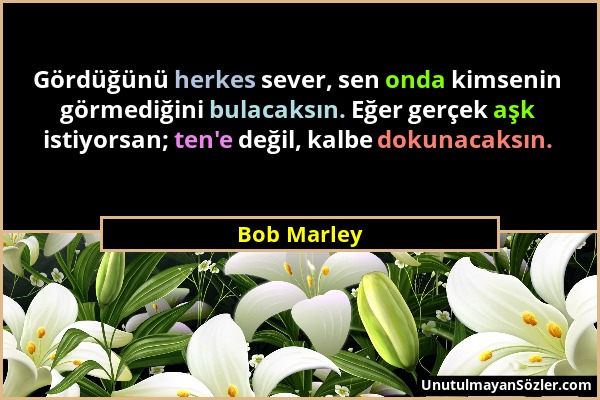 Gördüğünü herkes sever, sen onda kimsenin görmediğini bulacaksın. Eğer gerçek aşk istiyorsan; ten'e değil, kalbe dokunacaksın.

Bob Marley

UnutulmayanSözler.com